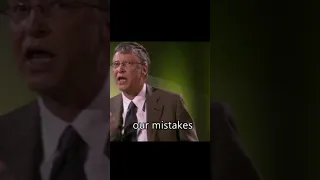 our mistakes